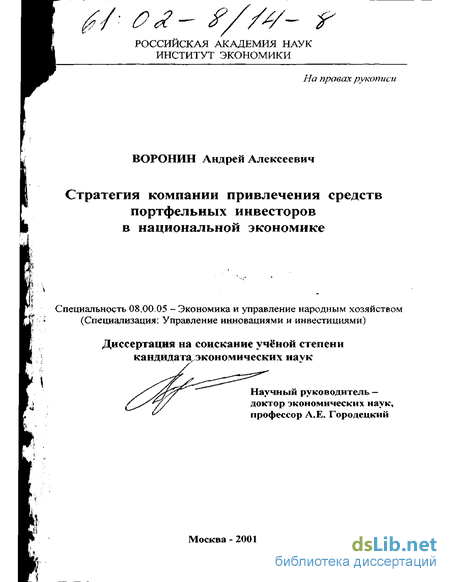 61:02-8/14-8

РОССИЙСКАЯ АКАДЕМИЯ НАУК
ИНСТИТУТ ЭКОНОМИКИ

На правах рукописи

ВОРОНИН Андрей Алексеевич

Стратегия компании привлечения средств портфельных инвесторов в национальной экономике

Специальность 08.00.05 – Экономика и управление народным хозяйством
(Специализация: Управление инновациями и инвестициями)

Диссертация на соискание учёной степени кандидата экономических наук

Научный руководитель –
доктор экономических наук,
профессор А.Е. Городецкий

Москва - 2001

dsLib.net
библиотека диссертаций